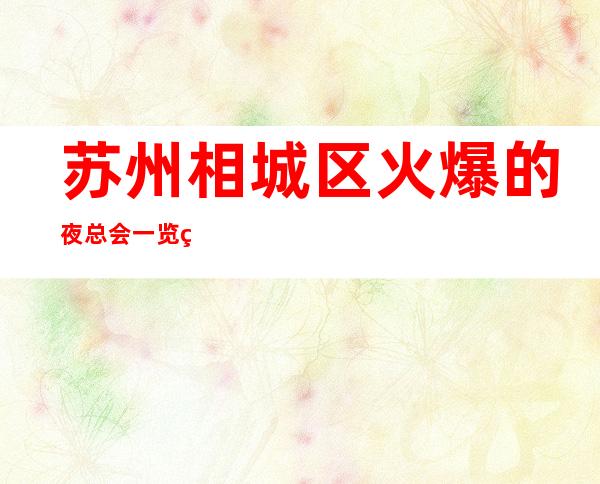 苏州相城区火爆的夜总会一览ç